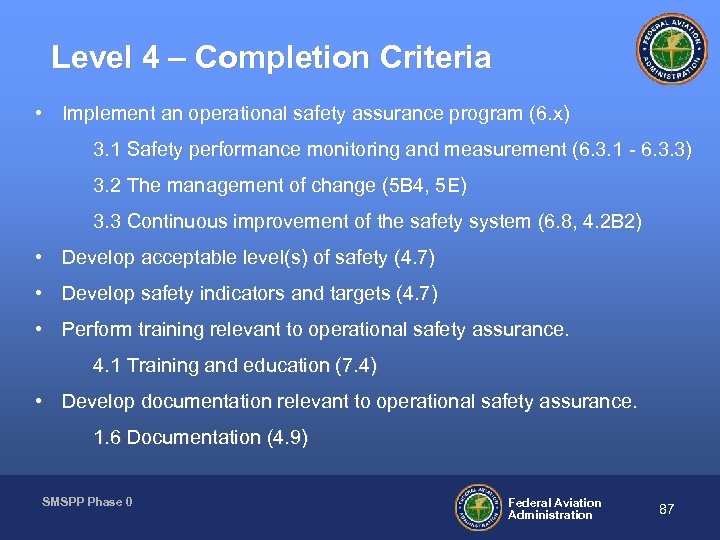 FEDERAL AVIATION ADMINISTRATION

Level 4 – Completion Criteria

• Implement an operational safety assurance program (6.x)

3.1 Safety performance monitoring and measurement (6.3.1 - 6.3.3)

3.2 The management of change (5B4, 5E)

3.3 Continuous improvement of the safety system (6.8, 4.2B2)

• Develop acceptable level(s) of safety (4.7)

• Develop safety indicators and targets (4.7)

• Perform training relevant to operational safety assurance.

4.1 Training and education (7.4)

• Develop documentation relevant to operational safety assurance.

1.6 Documentation (4.9)

SMSPP Phase 0

FEDERAL AVIATION ADMINISTRATION

Federal Aviation Administration

87